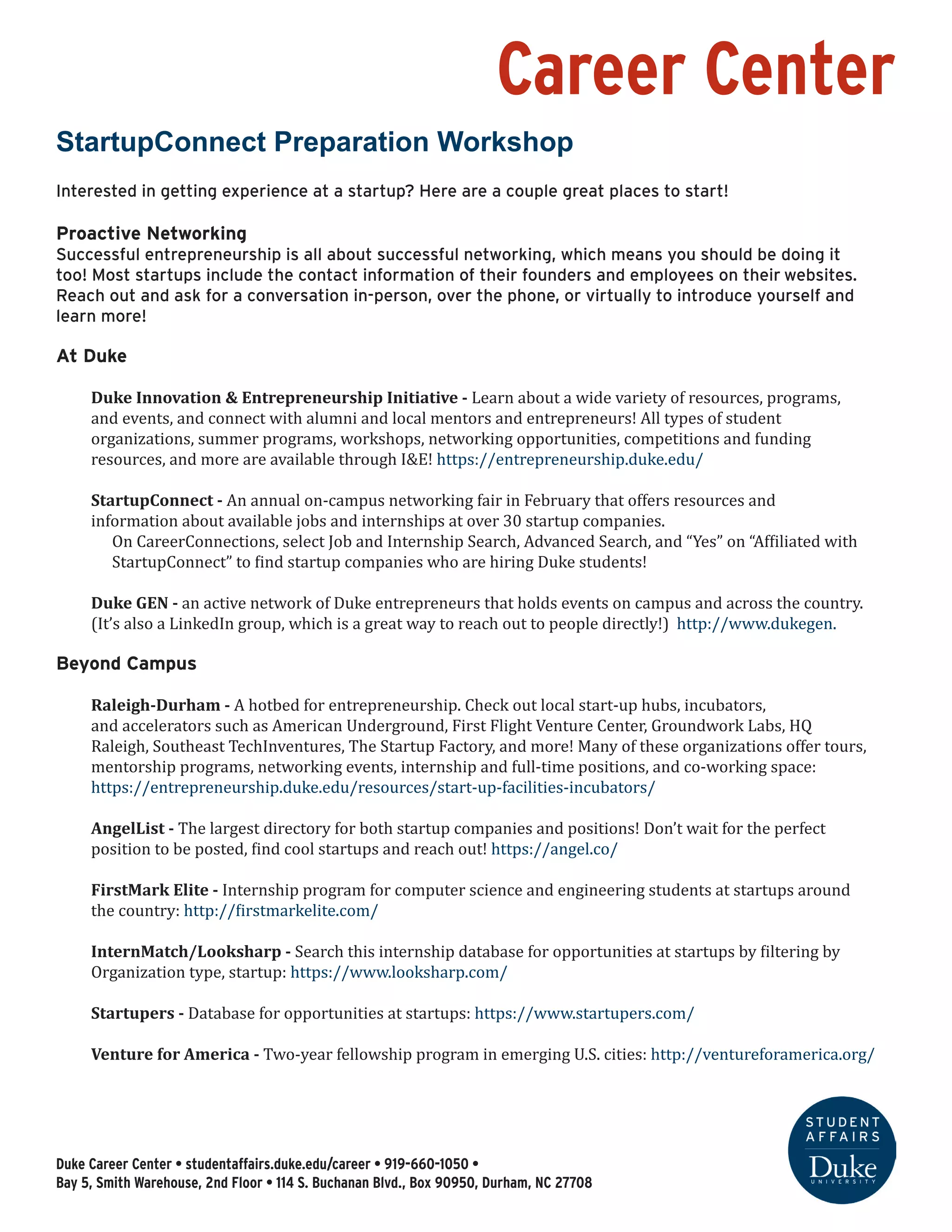 Career Center

StartupConnect Preparation Workshop

Interested in getting experience at a startup? Here are a couple great places to start!

Proactive Networking
Successful entrepreneurship is all about successful networking, which means you should be doing it too! Most startups include the contact information of their founders and employees on their websites. Reach out and ask for a conversation in-person, over the phone, or virtually to introduce yourself and learn more!

At Duke

Duke Innovation & Entrepreneurship Initiative - Learn about a wide variety of resources, programs, and events, and connect with alumni and local mentors and entrepreneurs! All types of student organizations, summer programs, workshops, networking opportunities, competitions and funding resources, and more are available through I&E! https://entrepreneurship.duke.edu/

StartupConnect - An annual on-campus networking fair in February that offers resources and information about available jobs and internships at over 30 startup companies.
On CareerConnections, select Job and Internship Search, Advanced Search, and “Yes” on “Affiliated with StartupConnect” to find startup companies who are hiring Duke students!

Duke GEN - an active network of Duke entrepreneurs that holds events on campus and across the country. (It’s also a LinkedIn group, which is a great way to reach out to people directly!) http://www.dukegen.

Beyond Campus

Raleigh-Durham - A hotbed for entrepreneurship. Check out local start-up hubs, incubators, and accelerators such as American Underground, First Flight Venture Center, Groundwork Labs, HQ Raleigh, Southeast TechInventures, The Startup Factory, and more! Many of these organizations offer tours, mentorship programs, networking events, internship and full-time positions, and co-working space: https://entrepreneurship.duke.edu/resources/start-up-facilities-incubators/

AngelList - The largest directory for both startup companies and positions! Don’t wait for the perfect position to be posted, find cool startups and reach out! https://angel.co/

FirstMark Elite - Internship program for computer science and engineering students at startups around the country: http://firstmarkelite.com/

InternMatch/Looksharp - Search this internship database for opportunities at startups by filtering by Organization type, startup: https://www.looksharp.com/

Startupers - Database for opportunities at startups: https://www.startupers.com/

Venture for America - Two-year fellowship program in emerging U.S. cities: http://ventureforamerica.org/

Duke Career Center • studentaffairs.duke.edu/career • 919-660-1050 •
Bay 5, Smith Warehouse, 2nd Floor • 114 S. Buchanan Blvd., Box 90950, Durham, NC 27708

STUDENT AFFAIRS
Duke
UNIVERSITY